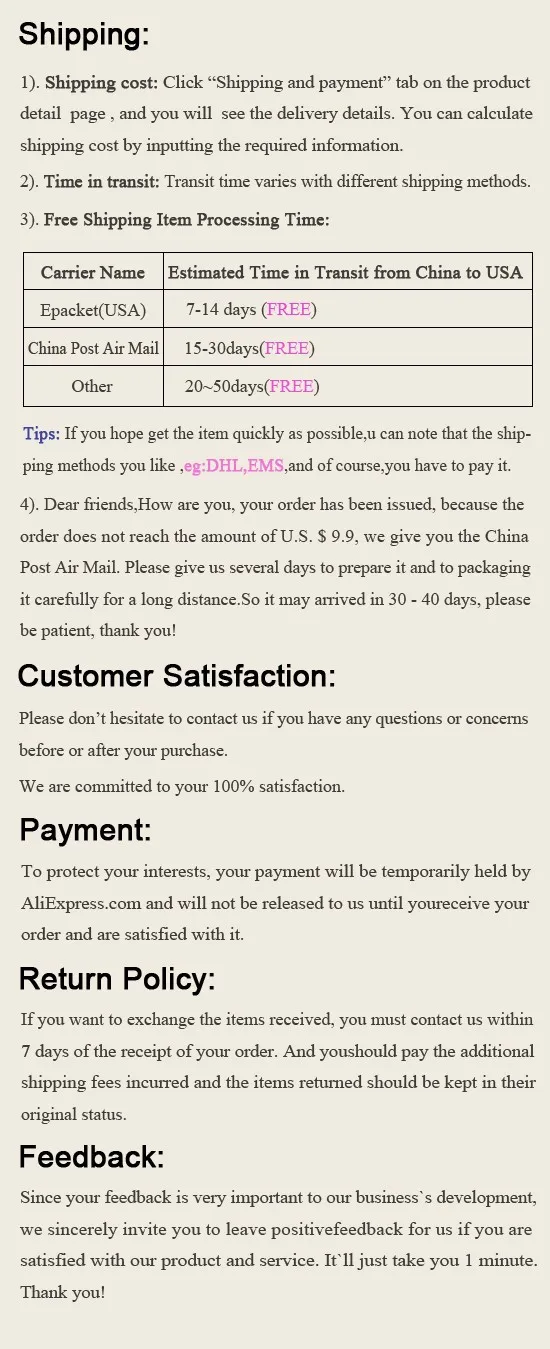 Shipping:

1). Shipping cost: Click “Shipping and payment” tab on the product detail page , and you will see the delivery details. You can calculate shipping cost by inputting the required information.

2). Time in transit: Transit time varies with different shipping methods.

3). Free Shipping Item Processing Time:

| Carrier Name | Estimated Time in Transit from China to USA |
|---|---|
| Epacket(USA) | 7-14 days (FREE) |
| China Post Air Mail | 15-30days(FREE) |
| Other | 20~50days(FREE) |

Tips: If you hope get the item quickly as possible,u can note that the shipping methods you like ,eg:DHL,EMS,and of course,you have to pay it.

4). Dear friends,How are you, your order has been issued, because the order does not reach the amount of U.S. $ 9.9, we give you the China Post Air Mail. Please give us several days to prepare it and to packaging it carefully for a long distance.So it may arrived in 30 - 40 days, please be patient, thank you!

Customer Satisfaction:

Please don’t hesitate to contact us if you have any questions or concerns before or after your purchase.

We are committed to your 100% satisfaction.

Payment:

To protect your interests, your payment will be temporarily held by AliExpress.com and will not be released to us until youreceive your order and are satisfied with it.

Return Policy:

If you want to exchange the items received, you must contact us within 7 days of the receipt of your order. And youshould pay the additional shipping fees incurred and the items returned should be kept in their original status.

Feedback:

Since your feedback is very important to our business`s development, we sincerely invite you to leave positivefeedback for us if you are satisfied with our product and service. It`ll just take you 1 minute. Thank you!